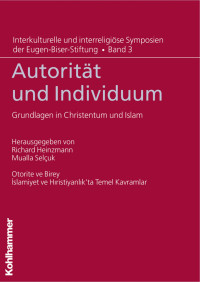 Interkulturelle und interreligiöse Symposien der Eugen-Biser-Stiftung • Band 3

Autorität und Individuum

Grundlagen in Christentum und Islam

Herausgegeben von
Richard Heinzmann
Mualla Selçuk

Otorite ve Birey
İslamiyet ve Hıristiyanlık'ta Temel Kavramlar

Kohlhammer